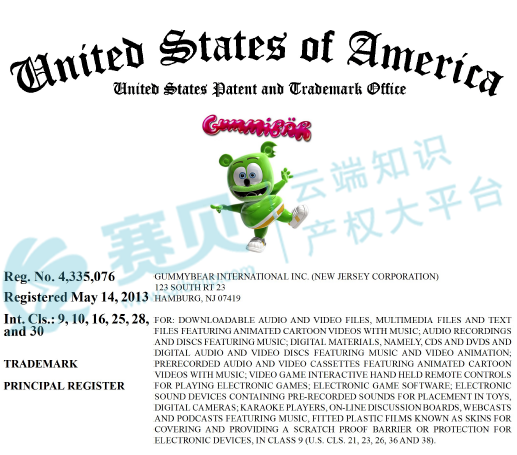 United States of America
United States Patent and Trademark Office

GUMMIBÄR

Reg. No. 4,335,076

Registered May 14, 2013

Int. Cls.: 9, 10, 16, 25, 28, and 30

TRADEMARK

PRINCIPAL REGISTER

GUMMYBEAR INTERNATIONAL INC. (NEW JERSEY CORPORATION)
123 SOUTH RT 23
HAMBURG, NJ 07419

FOR: DOWNLOADABLE AUDIO AND VIDEO FILES, MULTIMEDIA FILES AND TEXT FILES FEATURING ANIMATED CARTOON VIDEOS WITH MUSIC; AUDIO RECORDINGS AND DISCS FEATURING MUSIC; DIGITAL MATERIALS, NAMELY, CDS AND DVDS AND DIGITAL AUDIO AND VIDEO DISCS FEATURING MUSIC AND VIDEO ANIMATION; PRERECORDED AUDIO AND VIDEO CASSETTES FEATURING ANIMATED CARTOON VIDEOS WITH MUSIC; VIDEO GAME INTERACTIVE HAND HELD REMOTE CONTROLS FOR PLAYING ELECTRONIC GAMES; ELECTRONIC GAME SOFTWARE; ELECTRONIC SOUND DEVICES CONTAINING PRE-RECORDED SOUNDS FOR PLACEMENT IN TOYS, DIGITAL CAMERAS; KARAOKE PLAYERS, ON-LINE DISCUSSION BOARDS, WEBCASTS AND PODCASTS FEATURING MUSIC, FITTED PLASTIC FILMS KNOWN AS SKINS FOR COVERING AND PROVIDING A SCRATCH PROOF BARRIER OR PROTECTION FOR ELECTRONIC DEVICES, IN CLASS 9 (U.S. CLS. 21, 23, 26, 36 AND 38).

赛贝 云端知识产权大平台